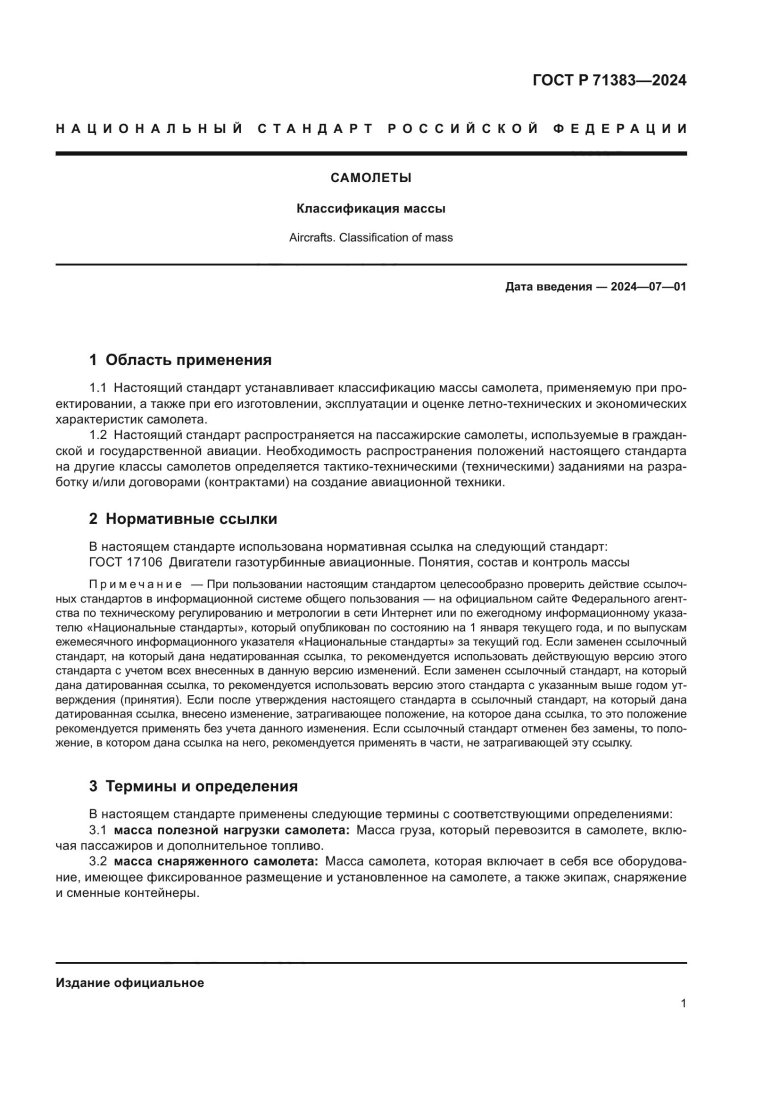 ГОСТ Р 71383—2024

НАЦИОНАЛЬНЫЙ СТАНДАРТ РОССИЙСКОЙ ФЕДЕРАЦИИ

САМОЛЕТЫ

Классификация массы

Aircrafts. Classification of mass

Дата введения — 2024—07—01

1 Область применения

1.1 Настоящий стандарт устанавливает классификацию массы самолета, применяемую при проектировании, а также при его изготовлении, эксплуатации и оценке летно-технических и экономических характеристик самолета.

1.2 Настоящий стандарт распространяется на пассажирские самолеты, используемые в гражданской и государственной авиации. Необходимость распространения положений настоящего стандарта на другие классы самолетов определяется тактико-техническими (техническими) заданиями на разработку и/или договорами (контрактами) на создание авиационной техники.

2 Нормативные ссылки

В настоящем стандарте использована нормативная ссылка на следующий стандарт:
ГОСТ 17106 Двигатели газотурбинные авиационные. Понятия, состав и контроль массы

Примечание — При пользовании настоящим стандартом целесообразно проверить действие ссылочных стандартов в информационной системе общего пользования — на официальном сайте Федерального агентства по техническому регулированию и метрологии в сети Интернет или по ежегодному информационному указателю «Национальные стандарты», который опубликован по состоянию на 1 января текущего года, и по выпускам ежемесячного информационного указателя «Национальные стандарты» за текущий год. Если заменен ссылочный стандарт, на который дана недатированная ссылка, то рекомендуется использовать действующую версию этого стандарта с учетом всех внесенных в данную версию изменений. Если заменен ссылочный стандарт, на который дана датированная ссылка, то рекомендуется использовать версию этого стандарта с указанным выше годом утверждения (принятия). Если после утверждения настоящего стандарта в ссылочный стандарт, на который дана датированная ссылка, внесено изменение, затрагивающее положение, на которое дана ссылка, то это положение рекомендуется применять без учета данного изменения. Если ссылочный стандарт отменен без замены, то положение, в котором дана ссылка на него, рекомендуется применять в части, не затрагивающей эту ссылку.

3 Термины и определения

В настоящем стандарте применены следующие термины с соответствующими определениями:

3.1 масса полезной нагрузки самолета: Масса груза, который перевозится в самолете, включая пассажиров и дополнительное топливо.

3.2 масса снаряженного самолета: Масса самолета, которая включает в себя все оборудование, имеющее фиксированное размещение и установленное на самолете, а также экипаж, снаряжение и сменные контейнеры.

Издание официальное

1